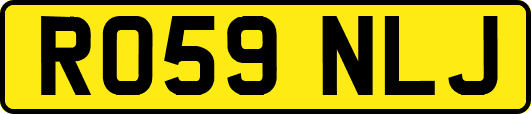 RO59 NLJ